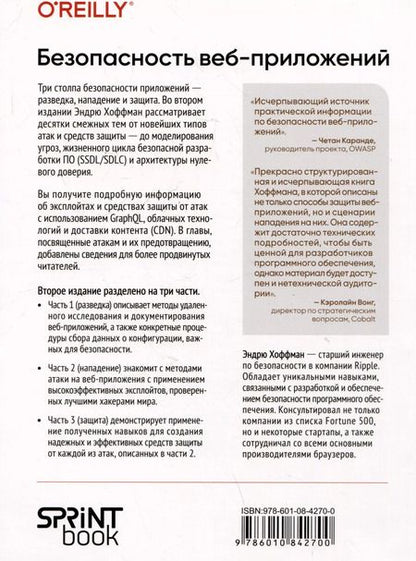 O'REILLY®

Безопасность веб-приложений

Три столпа безопасности приложений — разведка, нападение и защита. Во втором издании Эндрю Хоффман рассматривает десятки смежных тем от новейших типов атак и средств защиты — до моделирования угроз, жизненного цикла безопасной разработки ПО (SSDL/SDLC) и архитектуры нулевого доверия.

Вы получите подробную информацию об эксплойтах и средствах защиты от атак с использованием GraphQL, облачных технологий и доставки контента (CDN). В главы, посвященные атакам и их предотвращению, добавлены сведения для более продвинутых читателей.

Второе издание разделено на три части.

• Часть 1 (разведка) описывает методы удаленного исследования и документирования веб-приложений, а также конкретные процедуры сбора данных о конфигурации, важных для безопасности.

• Часть 2 (нападение) знакомит с методами атаки на веб-приложения с применением высокоэффективных эксплойтов, проверенных лучшими хакерами мира.

• Часть 3 (защита) демонстрирует применение полученных навыков для создания надежных и эффективных средств защиты от каждой из атак, описанных в части 2.

«Исчерпывающий источник практической информации по безопасности веб-приложений».

— Четан Каранде, руководитель проекта, OWASP

«Прекрасно структурированная и исчерпывающая книга Хоффмана, в которой описаны не только способы защиты веб-приложений, но и сценарии нападения на них. Она содержит достаточно технических подробностей, чтобы быть ценной для разработчиков программного обеспечения, однако материал будет доступен и нетехнической аудитории».

— Кэролайн Вонг, директор по стратегическим вопросам, Cobalt

Эндрю Хоффман — старший инженер по безопасности в компании Ripple. Обладает уникальными навыками, связанными с разработкой и обеспечением безопасности программного обеспечения. Консультировал не только компании из списка Fortune 500, но и некоторые стартапы, а также сотрудничал со всеми основными производителями браузеров.

SPRINT book

ISBN:978-601-08-4270-0
9 786010 842700